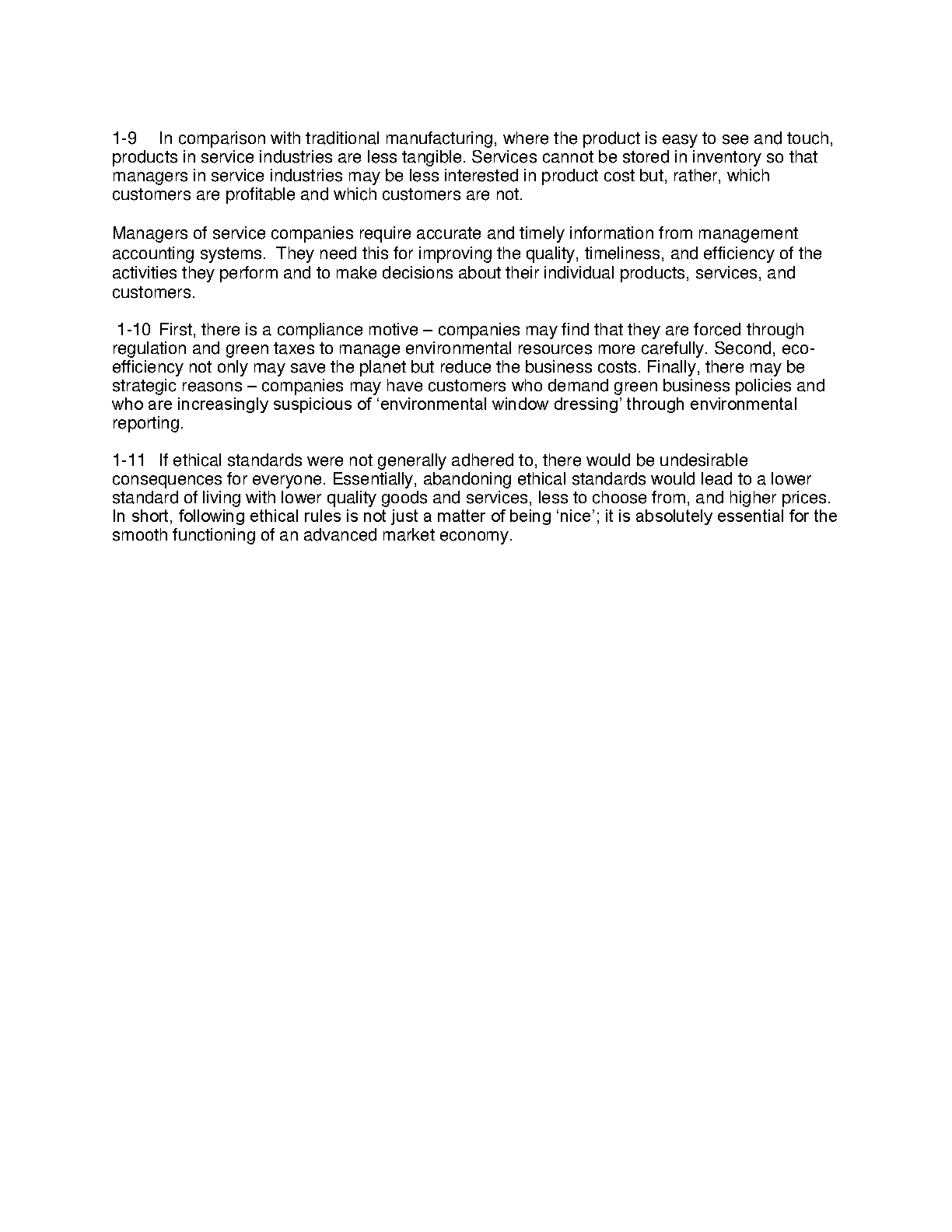 1-9 In comparison with traditional manufacturing, where the product is easy to see and touch, products in service industries are less tangible. Services cannot be stored in inventory so that managers in service industries may be less interested in product cost but, rather, which customers are profitable and which customers are not.

Managers of service companies require accurate and timely information from management accounting systems. They need this for improving the quality, timeliness, and efficiency of the activities they perform and to make decisions about their individual products, services, and customers.

1-10 First, there is a compliance motive – companies may find that they are forced through regulation and green taxes to manage environmental resources more carefully. Second, eco-efficiency not only may save the planet but reduce the business costs. Finally, there may be strategic reasons – companies may have customers who demand green business policies and who are increasingly suspicious of 'environmental window dressing' through environmental reporting.

1-11 If ethical standards were not generally adhered to, there would be undesirable consequences for everyone. Essentially, abandoning ethical standards would lead to a lower standard of living with lower quality goods and services, less to choose from, and higher prices. In short, following ethical rules is not just a matter of being 'nice'; it is absolutely essential for the smooth functioning of an advanced market economy.